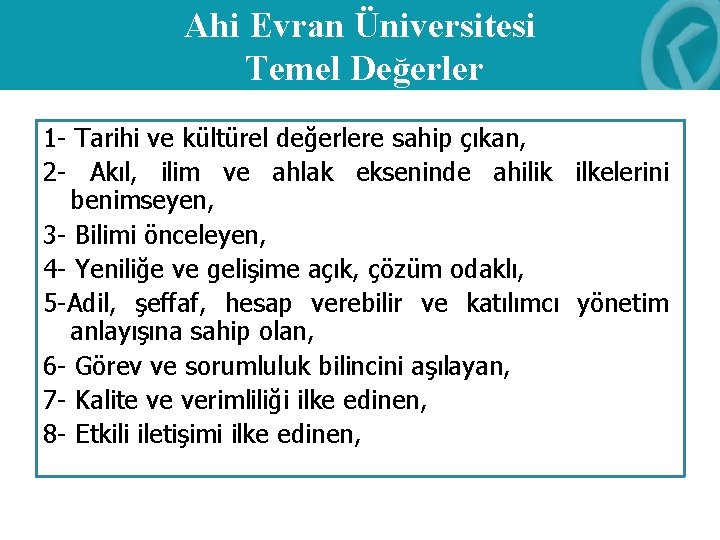 Ahi Evran Üniversitesi Temel Değerler

1- Tarihi ve kültürel değerlere sahip çıkan,

2- Akıl, ilim ve ahlak ekseninde ahilik ilkelerini benimseyen,

3- Bilimi önceleyen,

4- Yeniliğe ve gelişime açık, çözüm odaklı,

5-Adil, şeffaf, hesap verebilir ve katılımcı yönetim anlayışına sahip olan,

6- Görev ve sorumluluk bilincini aşılayan,

7- Kalite ve verimliliği ilke edinen,

8- Etkili iletişimi ilke edinen,